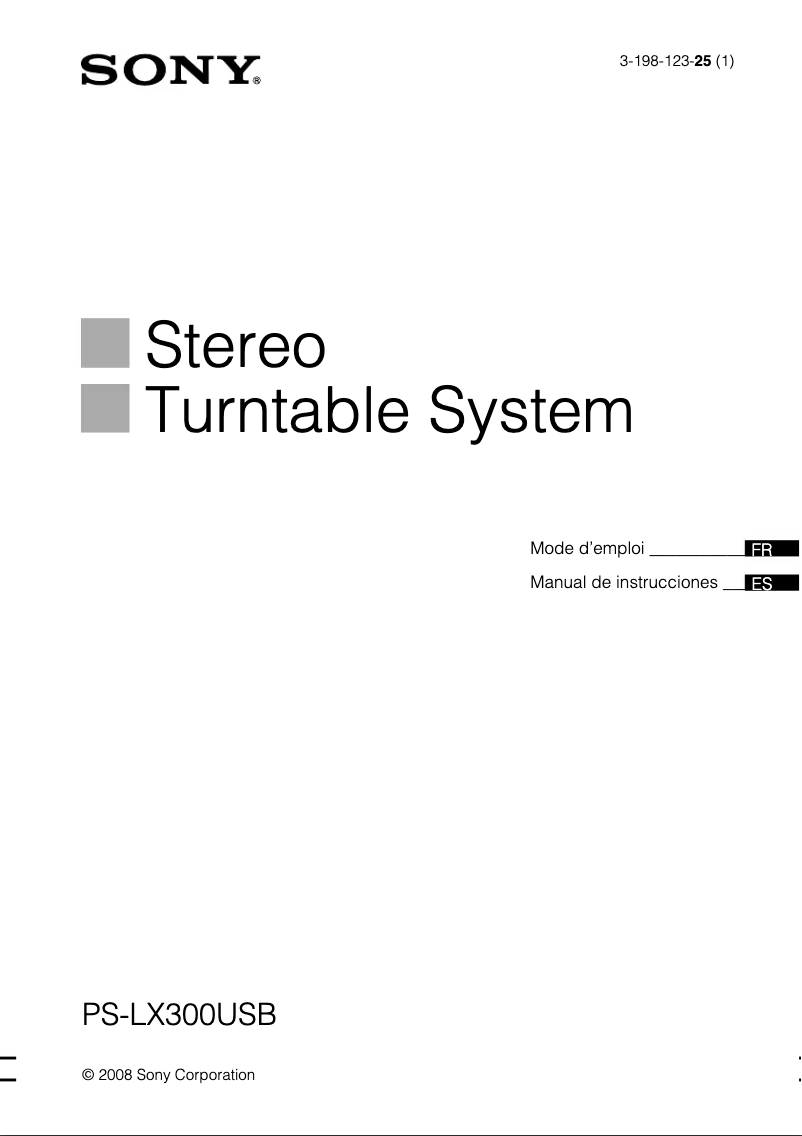 SONY®

3-198-123-25 (1)

Stereo
Turntable System

Mode d'emploi FR

Manual de instrucciones ES

PS-LX300USB

© 2008 Sony Corporation